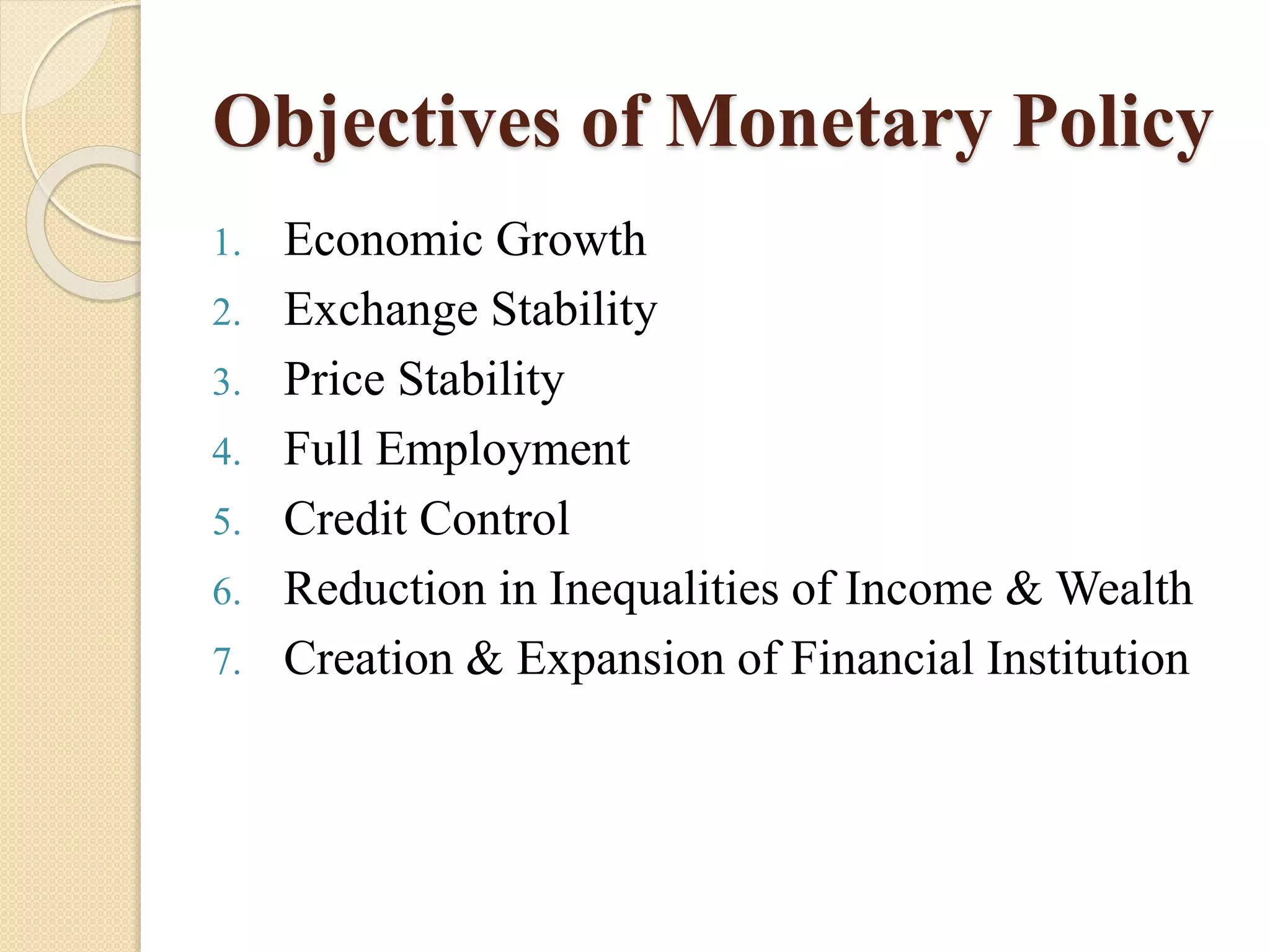 Objectives of Monetary Policy

1. Economic Growth
2. Exchange Stability
3. Price Stability
4. Full Employment
5. Credit Control
6. Reduction in Inequalities of Income & Wealth
7. Creation & Expansion of Financial Institution